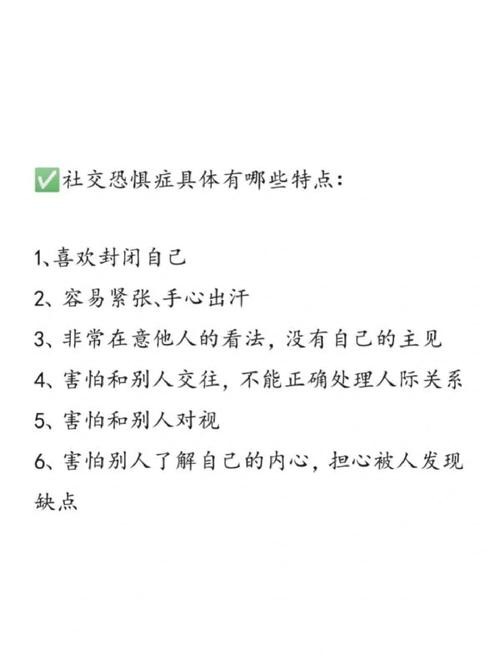 ✅社交恐惧症具体有哪些特点:

1、喜欢封闭自己

2、容易紧张、手心出汗

3、非常在意他人的看法，没有自己的主见

4、害怕和别人交往，不能正确处理人际关系

5、害怕和别人对视

6、害怕别人了解自己的内心，担心被人发现缺点